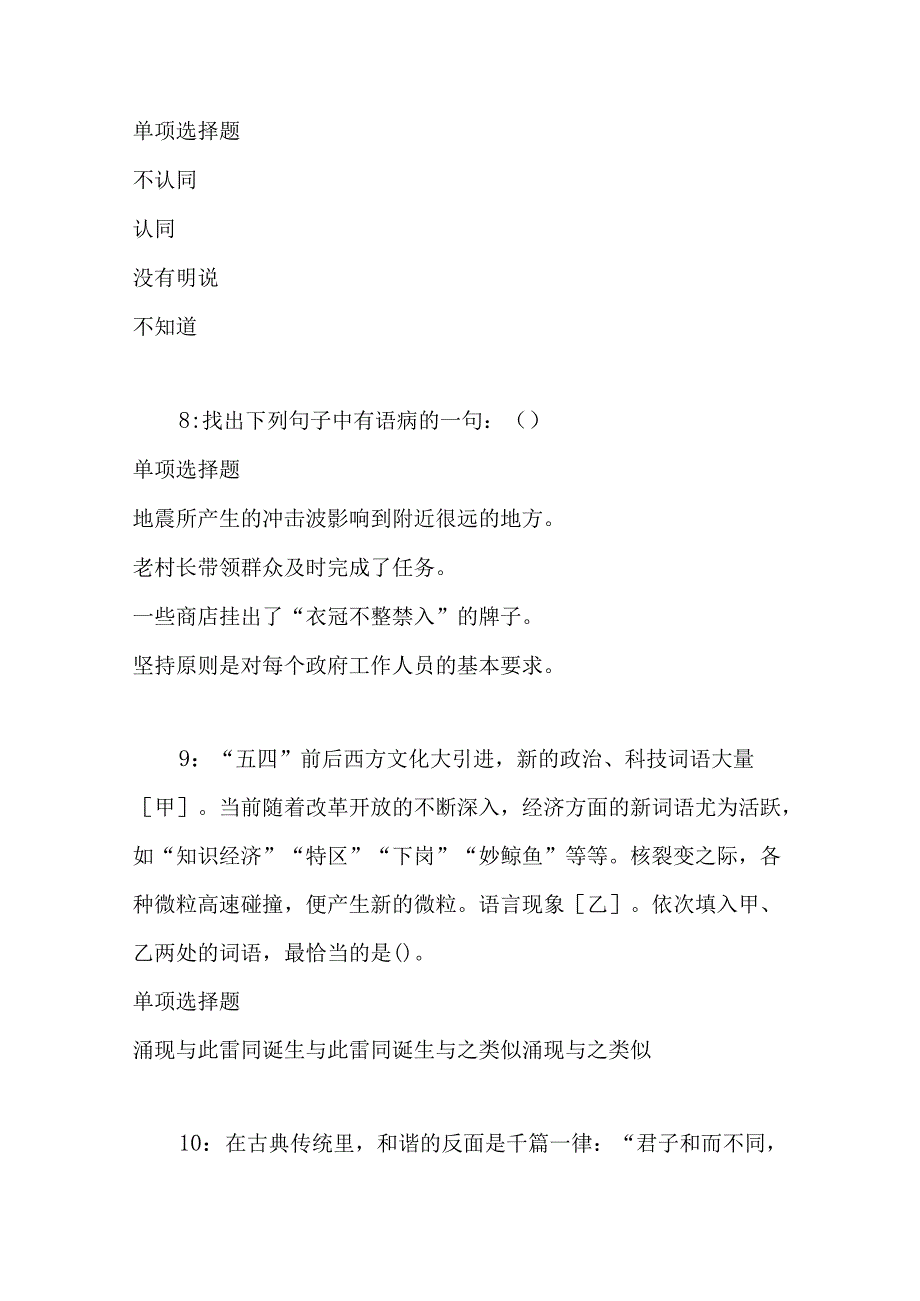 单项选择题

不认同

认同

没有明说

不知道

8:找出下列句子中有语病的一句：（）

单项选择题

地震所产生的冲击波影响到附近很远的地方。

老村长带领群众及时完成了任务。

一些商店挂出了“衣冠不整禁入”的牌子。

坚持原则是对每个政府工作人员的基本要求。

9：“五四”前后西方文化大引进，新的政治、科技词语大量［甲］。当前随着改革开放的不断深入，经济方面的新词语尤为活跃，如“知识经济”“特区”“下岗”“妙鲸鱼”等等。核裂变之际，各种微粒高速碰撞，便产生新的微粒。语言现象［乙］。依次填入甲、乙两处的词语，最恰当的是()。

单项选择题

涌现与此雷同诞生与此雷同诞生与之类似涌现与之类似

10：在古典传统里，和谐的反面是千篇一律：“君子和而不同，